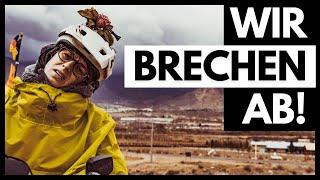 WIR
BRECHEN
AB!